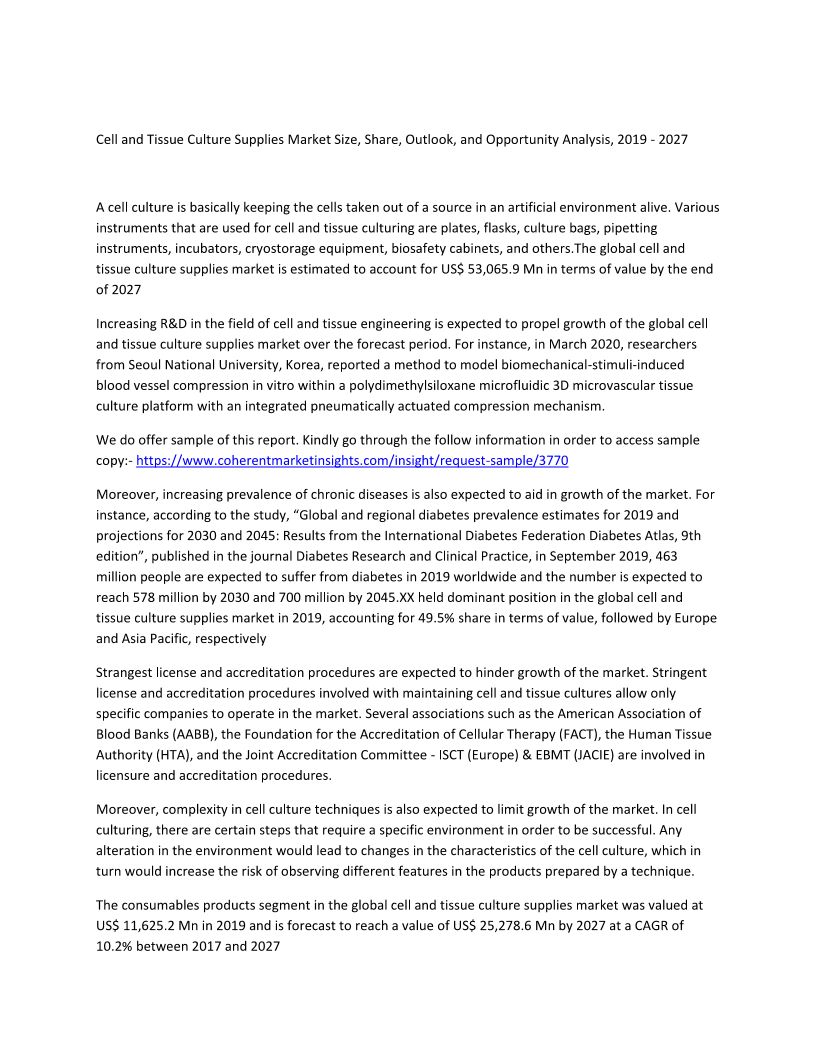 Cell and Tissue Culture Supplies Market Size, Share, Outlook, and Opportunity Analysis, 2019 - 2027

A cell culture is basically keeping the cells taken out of a source in an artificial environment alive. Various instruments that are used for cell and tissue culturing are plates, flasks, culture bags, pipetting instruments, incubators, cryostorage equipment, biosafety cabinets, and others.The global cell and tissue culture supplies market is estimated to account for US$ 53,065.9 Mn in terms of value by the end of 2027

Increasing R&D in the field of cell and tissue engineering is expected to propel growth of the global cell and tissue culture supplies market over the forecast period. For instance, in March 2020, researchers from Seoul National University, Korea, reported a method to model biomechanical-stimuli-induced blood vessel compression in vitro within a polydimethylsiloxane microfluidic 3D microvascular tissue culture platform with an integrated pneumatically actuated compression mechanism.

We do offer sample of this report. Kindly go through the follow information in order to access sample copy:- https://www.coherentmarketinsights.com/insight/request-sample/3770

Moreover, increasing prevalence of chronic diseases is also expected to aid in growth of the market. For instance, according to the study, “Global and regional diabetes prevalence estimates for 2019 and projections for 2030 and 2045: Results from the International Diabetes Federation Diabetes Atlas, 9th edition”, published in the journal Diabetes Research and Clinical Practice, in September 2019, 463 million people are expected to suffer from diabetes in 2019 worldwide and the number is expected to reach 578 million by 2030 and 700 million by 2045.XX held dominant position in the global cell and tissue culture supplies market in 2019, accounting for 49.5% share in terms of value, followed by Europe and Asia Pacific, respectively

Strangest license and accreditation procedures are expected to hinder growth of the market. Stringent license and accreditation procedures involved with maintaining cell and tissue cultures allow only specific companies to operate in the market. Several associations such as the American Association of Blood Banks (AABB), the Foundation for the Accreditation of Cellular Therapy (FACT), the Human Tissue Authority (HTA), and the Joint Accreditation Committee - ISCT (Europe) & EBMT (JACIE) are involved in licensure and accreditation procedures.

Moreover, complexity in cell culture techniques is also expected to limit growth of the market. In cell culturing, there are certain steps that require a specific environment in order to be successful. Any alteration in the environment would lead to changes in the characteristics of the cell culture, which in turn would increase the risk of observing different features in the products prepared by a technique.

The consumables products segment in the global cell and tissue culture supplies market was valued at US$ 11,625.2 Mn in 2019 and is forecast to reach a value of US$ 25,278.6 Mn by 2027 at a CAGR of 10.2% between 2017 and 2027